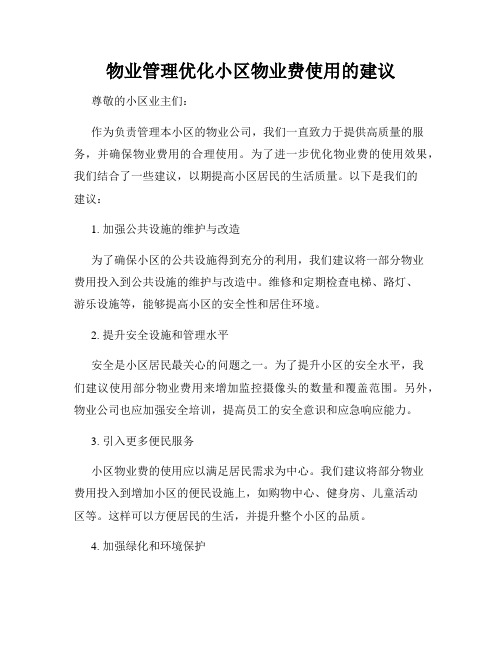 物业管理优化小区物业费使用的建议

尊敬的小区业主们：

作为负责管理本小区的物业公司，我们一直致力于提供高质量的服务，并确保物业费用的合理使用。为了进一步优化物业费的使用效果，我们结合了一些建议，以期提高小区居民的生活质量。以下是我们的建议：

1. 加强公共设施的维护与改造

为了确保小区的公共设施得到充分的利用，我们建议将一部分物业费用投入到公共设施的维护与改造中。维修和定期检查电梯、路灯、游乐设施等，能够提高小区的安全性和居住环境。

2. 提升安全设施和管理水平

安全是小区居民最关心的问题之一。为了提升小区的安全水平，我们建议使用部分物业费用来增加监控摄像头的数量和覆盖范围。另外，物业公司也应加强安全培训，提高员工的安全意识和应急响应能力。

3. 引入更多便民服务

小区物业费的使用应以满足居民需求为中心。我们建议将部分物业费用投入到增加小区的便民设施上，如购物中心、健身房、儿童活动区等。这样可以方便居民的生活，并提升整个小区的品质。

4. 加强绿化和环境保护